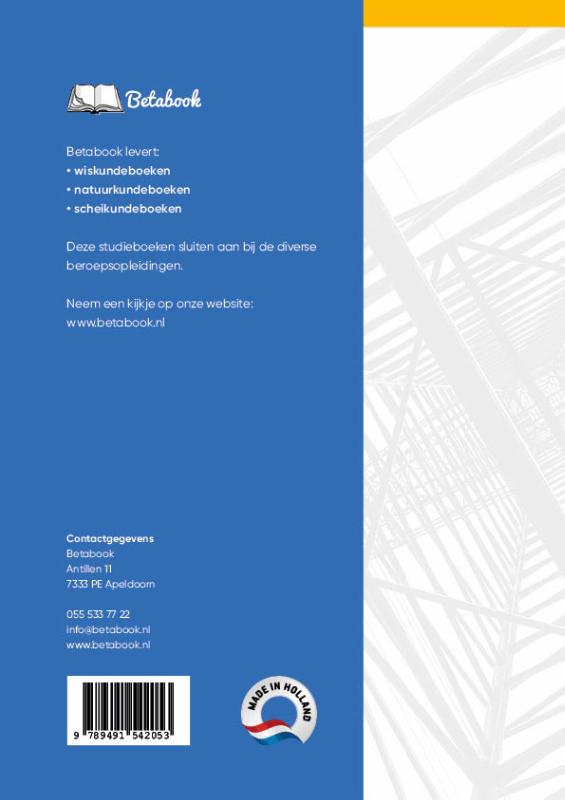 Betabook

Betabook levert:
• wiskundeboeken
• natuurkundeboeken
• scheikundeboeken

Deze studieboeken sluiten aan bij de diverse beroepsopleidingen.

Neem een kijkje op onze website:
www.betabook.nl

Contactgegevens
Betabook
Antillen 11
7333 PE Apeldoorn

055 533 77 22
info@betabook.nl
www.betabook.nl

9 789491 542053

MADE IN HOLLAND